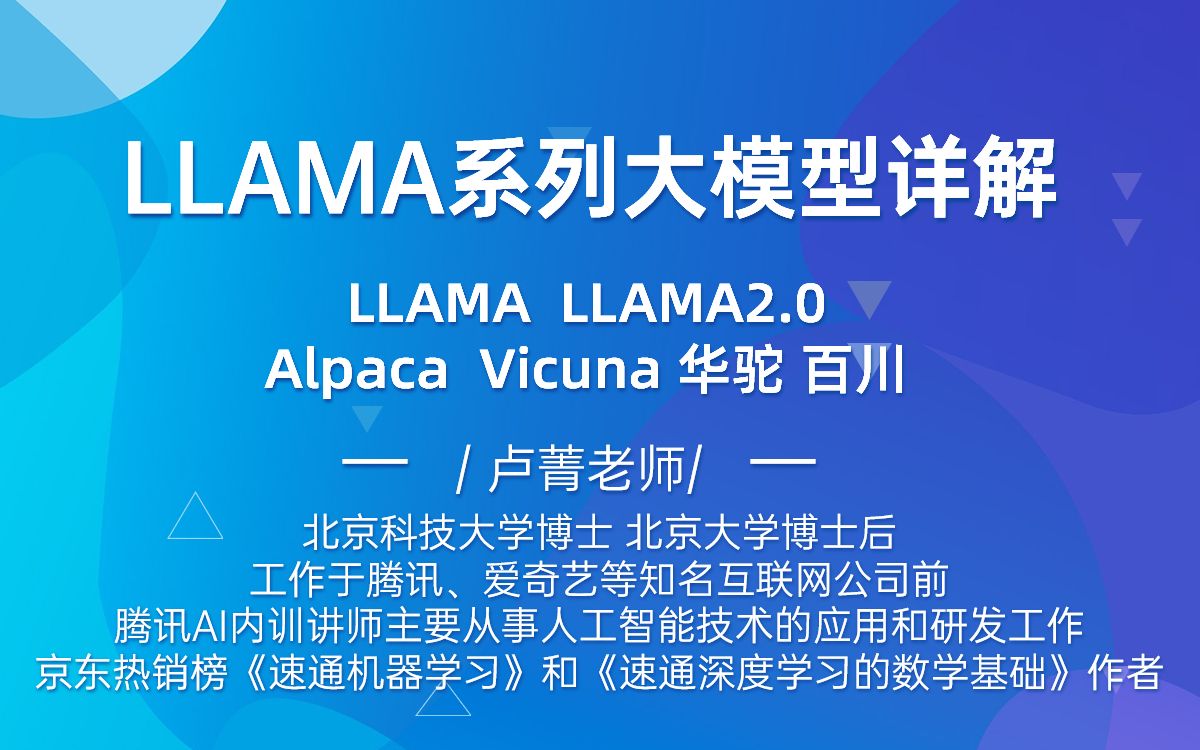 LLAMA系列大模型详解

LLAMA LLAMA2.0
Alpaca Vicuna 华驼 百川

— / 卢菁老师/ —

北京科技大学博士 北京大学博士后
工作于腾讯、爱奇艺等知名互联网公司前
腾讯AI内训讲师主要从事人工智能技术的应用和研发工作
京东热销榜《速通机器学习》和《速通深度学习的数学基础》作者